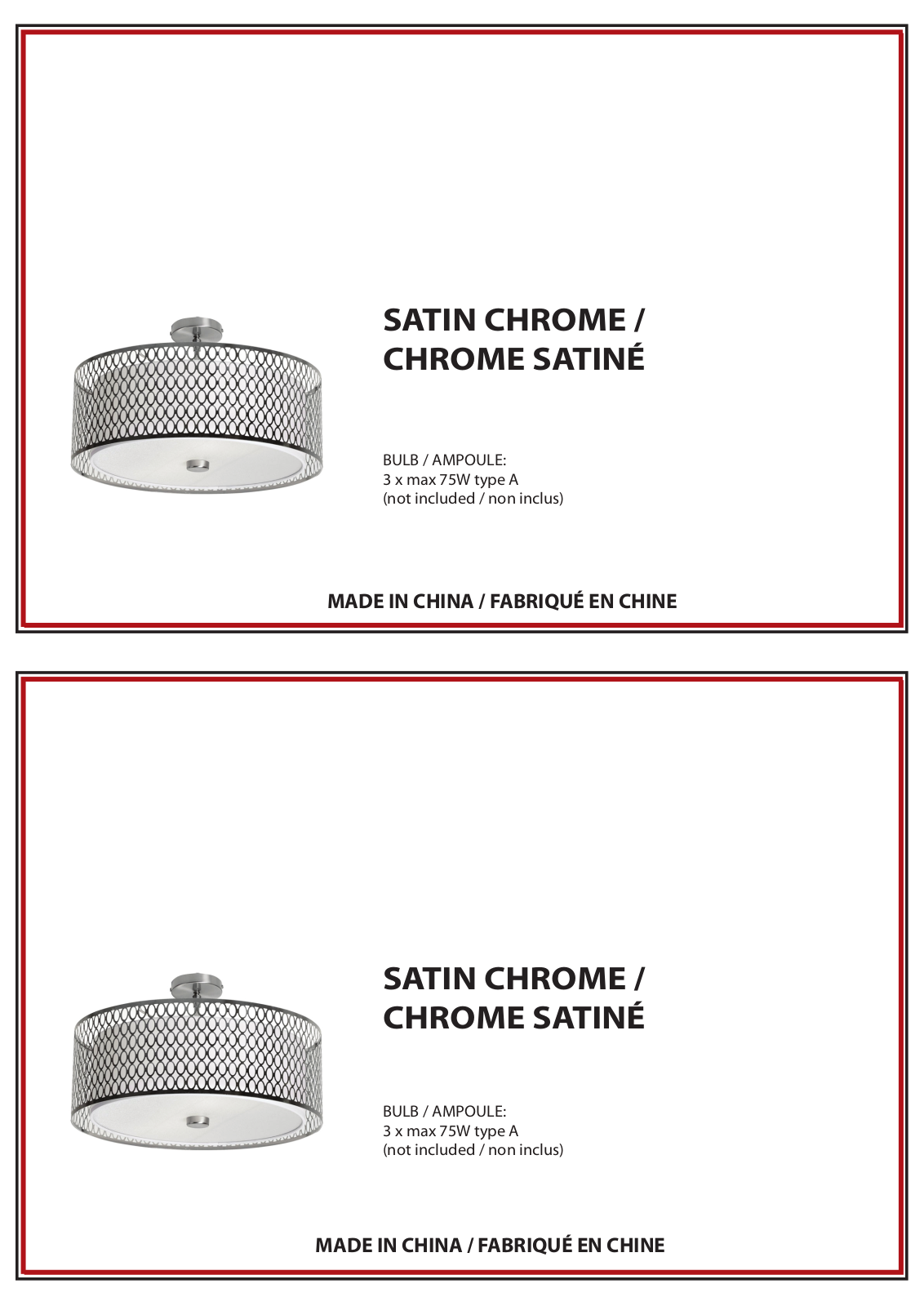 SATIN CHROME /
CHROME SATINÉ

BULB / AMPOULE:
3 x max 75W type A
(not included / non inclus)

MADE IN CHINA / FABRIQUÉ EN CHINE

SATIN CHROME /
CHROME SATINÉ

BULB / AMPOULE:
3 x max 75W type A
(not included / non inclus)

MADE IN CHINA / FABRIQUÉ EN CHINE